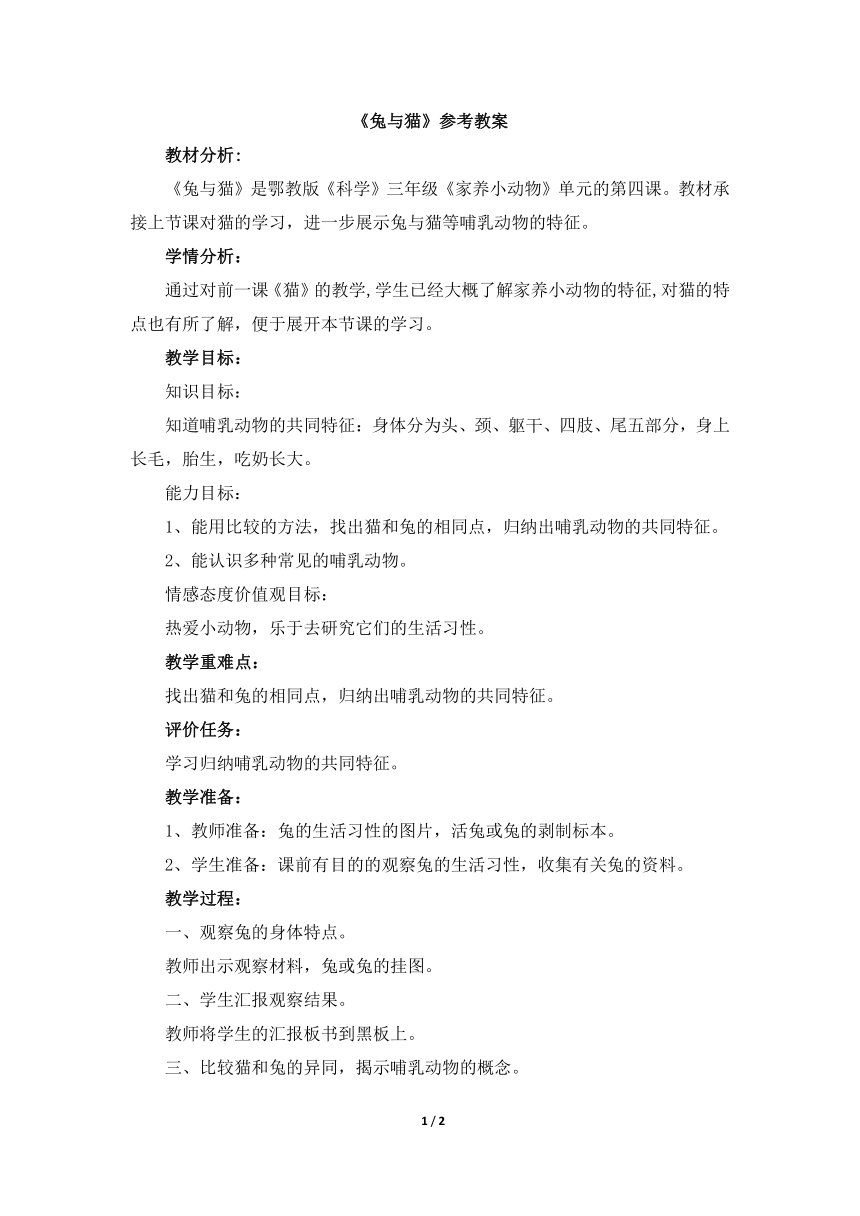 《兔与猫》参考教案

教材分析：

《兔与猫》是鄂教版《科学》三年级《家养小动物》单元的第四课。教材承接上节课对猫的学习，进一步展示兔与猫等哺乳动物的特征。

学情分析：

通过对前一课《猫》的教学,学生已经大概了解家养小动物的特征,对猫的特点也有所了解，便于展开本节课的学习。

教学目标：

知识目标：

知道哺乳动物的共同特征：身体分为头、颈、躯干、四肢、尾五部分，身上长毛，胎生，吃奶长大。

能力目标：

1、能用比较的方法，找出猫和兔的相同点，归纳出哺乳动物的共同特征。

2、能认识多种常见的哺乳动物。

情感态度价值观目标：

热爱小动物，乐于去研究它们的生活习性。

教学重难点：

找出猫和兔的相同点，归纳出哺乳动物的共同特征。

评价任务：

学习归纳哺乳动物的共同特征。

教学准备：

1、教师准备：兔的生活习性的图片，活兔或兔的剥制标本。

2、学生准备：课前有目的的观察兔的生活习性，收集有关兔的资料。

教学过程：

一、观察兔的身体特点。

教师出示观察材料，兔或兔的挂图。

二、学生汇报观察结果。

教师将学生的汇报板书到黑板上。

三、比较猫和兔的异同，揭示哺乳动物的概念。

1 / 2